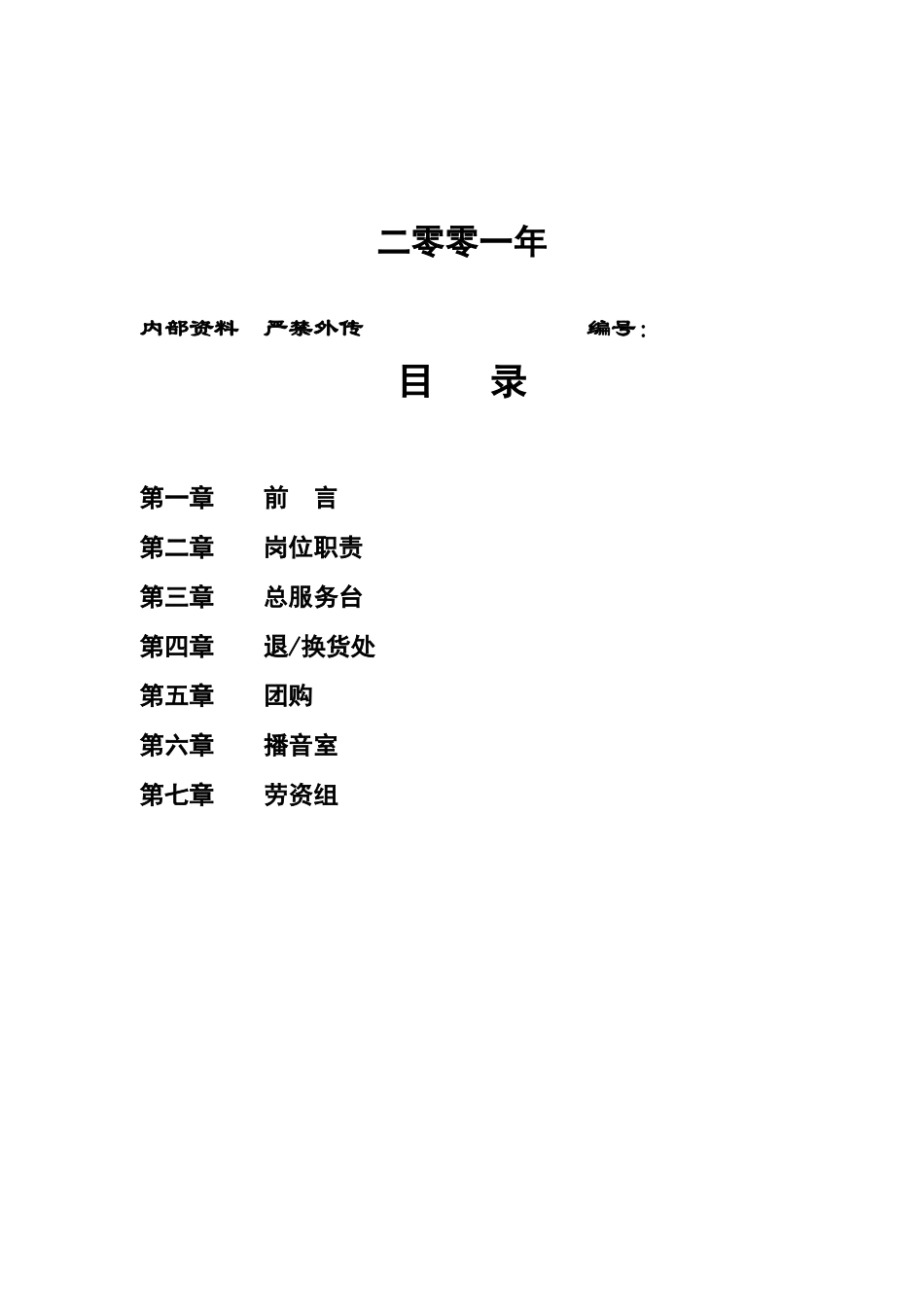 二零零一年

内部资料　严禁外传　　　　　　　　编号：

目　录

第一章　　前　言

第二章　　岗位职责

第三章　　总服务台

第四章　　退/换货处

第五章　　团购

第六章　　播音室

第七章　　劳资组